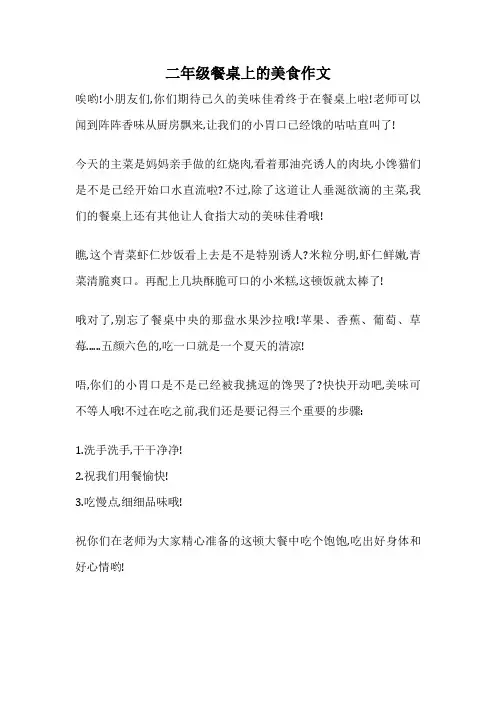 二年级餐桌上的美食作文

唉哟!小朋友们,你们期待已久的美味佳肴终于在餐桌上啦!老师可以闻到阵阵香味从厨房飘来,让我们的小胃口已经饿的咕咕直叫了!

今天的主菜是妈妈亲手做的红烧肉,看着那油亮诱人的肉块,小馋猫们是不是已经开始口水直流啦?不过,除了这道让人垂涎欲滴的主菜,我们的餐桌上还有其他让人食指大动的美味佳肴哦!

瞧,这个青菜虾仁炒饭看上去是不是特别诱人?米粒分明,虾仁鲜嫩,青菜清脆爽口。再配上几块酥脆可口的小米糕,这顿饭就太棒了!

哦对了,别忘了餐桌中央的那盘水果沙拉哦!苹果、香蕉、葡萄、草莓......五颜六色的,吃一口就是一个夏天的清凉!

唔,你们的小胃口是不是已经被我挑逗的馋哭了?快快开动吧,美味可不等人哦!不过在吃之前,我们还是要记得三个重要的步骤:

1.洗手洗手,干干净净!

2.祝我们用餐愉快!

3.吃慢点,细细品味哦!

祝你们在老师为大家精心准备的这顿大餐中吃个饱饱,吃出好身体和好心情哟!